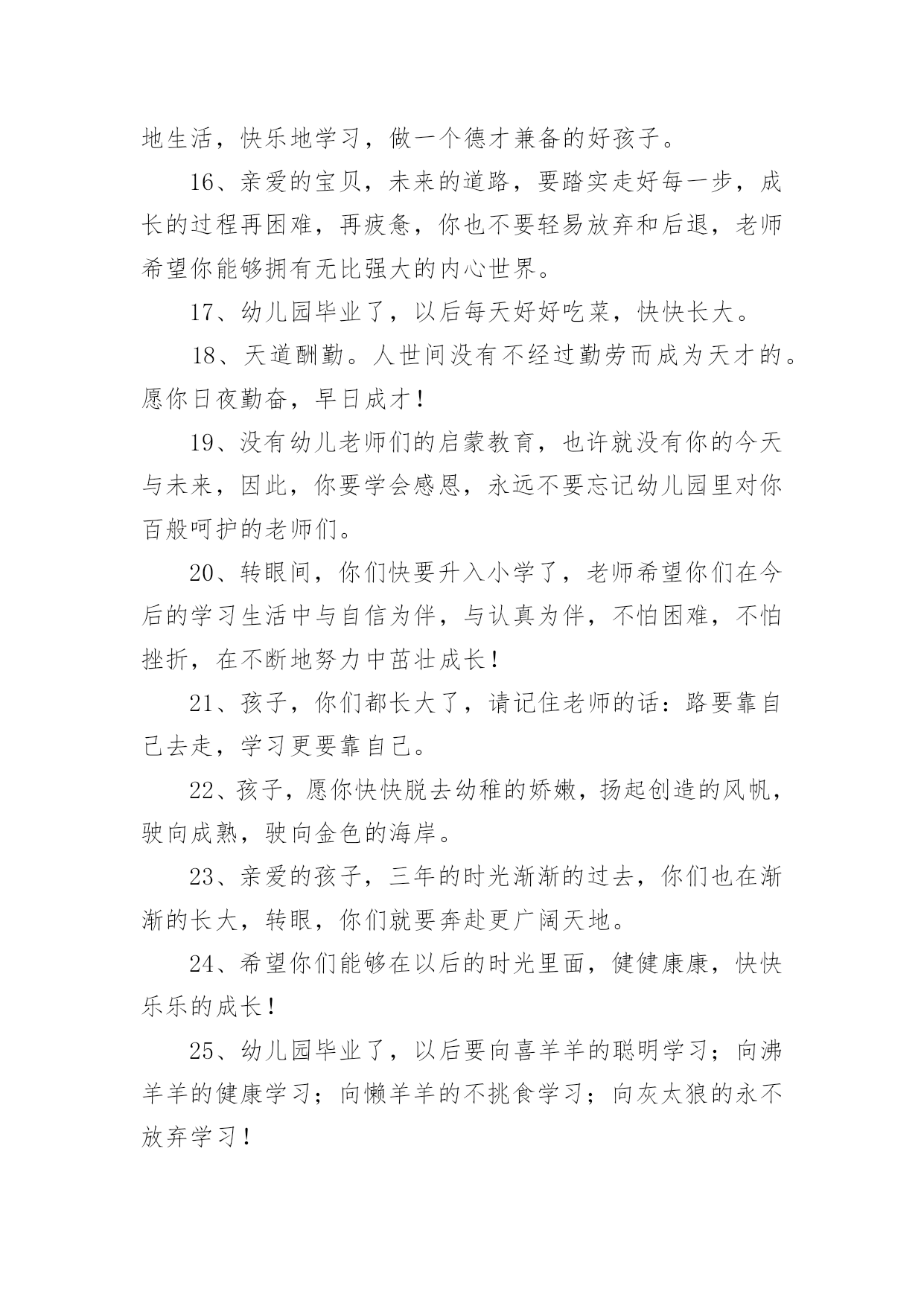 地生活，快乐地学习，做一个德才兼备的好孩子。

16、亲爱的宝贝，未来的道路，要踏实走好每一步，成长的过程再困难，再疲惫，你也不要轻易放弃和后退，老师希望你能够拥有无比强大的内心世界。

17、幼儿园毕业了，以后每天好好吃菜，快快长大。

18、天道酬勤。人世间没有不经过勤劳而成为天才的。愿你日夜勤奋，早日成才！

19、没有幼儿老师们的启蒙教育，也许就没有你的今天与未来，因此，你要学会感恩，永远不要忘记幼儿园里对你百般呵护的老师们。

20、转眼间，你们快要升入小学了，老师希望你们在今后的学习生活中与自信为伴，与认真为伴，不怕困难，不怕挫折，在不断地努力中茁壮成长！

21、孩子，你们都长大了，请记住老师的话：路要靠自己去走，学习更要靠自己。

22、孩子，愿你快快脱去幼稚的娇嫩，扬起创造的风帆，驶向成熟，驶向金色的海岸。

23、亲爱的孩子，三年的时光渐渐的过去，你们也在渐渐的长大，转眼，你们就要奔赴更广阔天地。

24、希望你们能够在以后的时光里面，健健康康，快快乐乐的成长！

25、幼儿园毕业了，以后要向喜羊羊的聪明学习；向沸羊羊的健康学习；向懒羊羊的不挑食学习；向灰太狼的永不放弃学习！